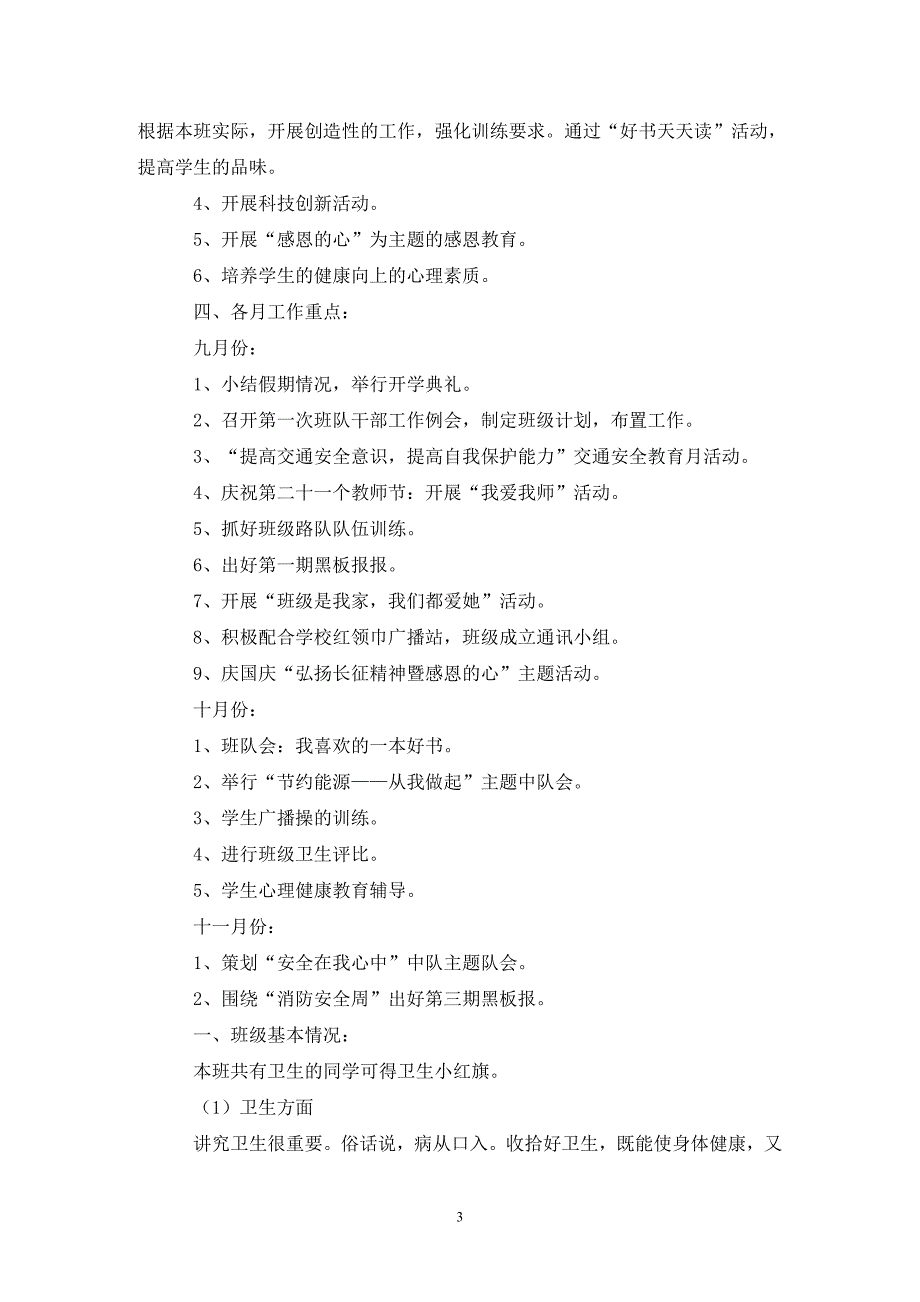 根据本班实际，开展创造性的工作，强化训练要求。通过“好书天天读”活动，提高学生的品味。

4、开展科技创新活动。

5、开展“感恩的心”为主题的感恩教育。

6、培养学生的健康向上的心理素质。

四、各月工作重点：

九月份：

1、小结假期情况，举行开学典礼。

2、召开第一次班队干部工作例会，制定班级计划，布置工作。

3、“提高交通安全意识，提高自我保护能力”交通安全教育月活动。

4、庆祝第二十一个教师节：开展“我爱我师”活动。

5、抓好班级路队队伍训练。

6、出好第一期黑板报报。

7、开展“班级是我家，我们都爱她”活动。

8、积极配合学校红领巾广播站，班级成立通讯小组。

9、庆国庆“弘扬长征精神暨感恩的心”主题活动。

十月份：

1、班队会：我喜欢的一本好书。

2、举行“节约能源——从我做起”主题中队会。

3、学生广播操的训练。

4、进行班级卫生评比。

5、学生心理健康教育辅导。

十一月份：

1、策划“安全在我心中”中队主题队会。

2、围绕“消防安全周”出好第三期黑板报。

一、班级基本情况：

本班共有卫生的同学可得卫生小红旗。

（1）卫生方面

讲究卫生很重要。俗话说，病从口入。收拾好卫生，既能使身体健康，又

3